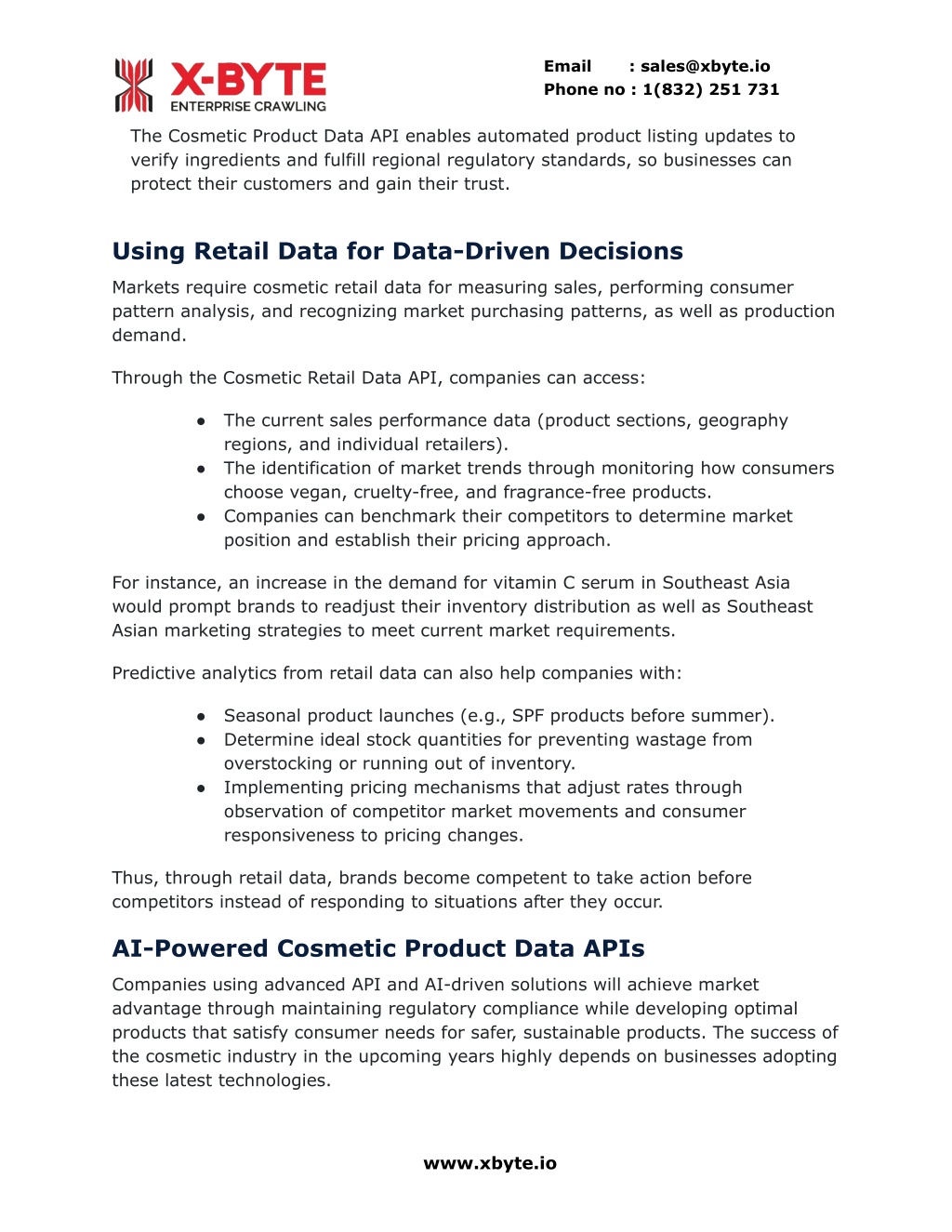 X-BYTE
ENTERPRISE CRAWLING

Email : sales@xbyte.io
Phone no : 1(832) 251 731

The Cosmetic Product Data API enables automated product listing updates to verify ingredients and fulfill regional regulatory standards, so businesses can protect their customers and gain their trust.

Using Retail Data for Data-Driven Decisions

Markets require cosmetic retail data for measuring sales, performing consumer pattern analysis, and recognizing market purchasing patterns, as well as production demand.

Through the Cosmetic Retail Data API, companies can access:

● The current sales performance data (product sections, geography regions, and individual retailers).
● The identification of market trends through monitoring how consumers choose vegan, cruelty-free, and fragrance-free products.
● Companies can benchmark their competitors to determine market position and establish their pricing approach.

For instance, an increase in the demand for vitamin C serum in Southeast Asia would prompt brands to readjust their inventory distribution as well as Southeast Asian marketing strategies to meet current market requirements.

Predictive analytics from retail data can also help companies with:

● Seasonal product launches (e.g., SPF products before summer).
● Determine ideal stock quantities for preventing wastage from overstocking or running out of inventory.
● Implementing pricing mechanisms that adjust rates through observation of competitor market movements and consumer responsiveness to pricing changes.

Thus, through retail data, brands become competent to take action before competitors instead of responding to situations after they occur.

AI-Powered Cosmetic Product Data APIs

Companies using advanced API and AI-driven solutions will achieve market advantage through maintaining regulatory compliance while developing optimal products that satisfy consumer needs for safer, sustainable products. The success of the cosmetic industry in the upcoming years highly depends on businesses adopting these latest technologies.

www.xbyte.io